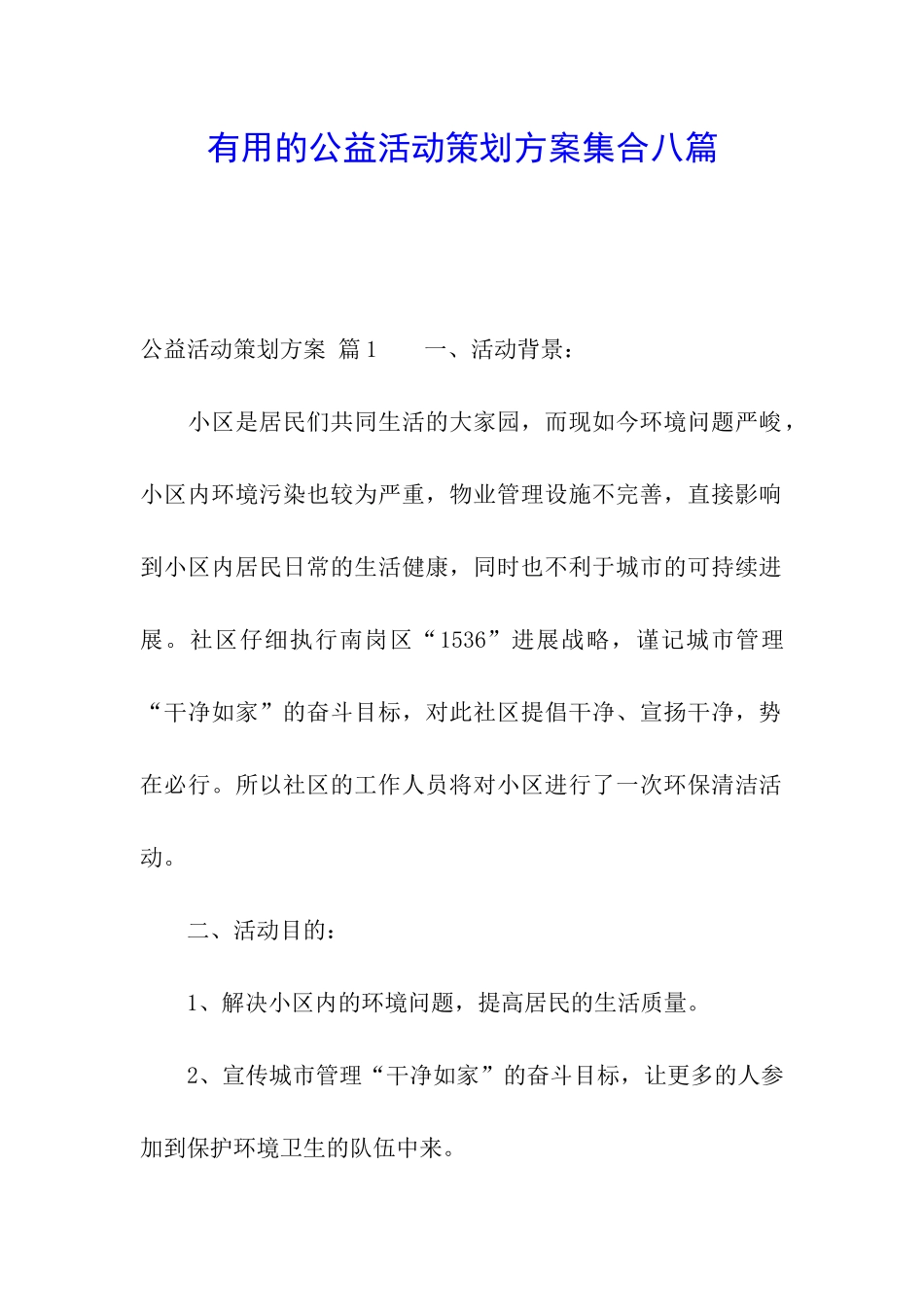 有用的公益活动策划方案集合八篇

公益活动策划方案 篇1　　一、活动背景：

小区是居民们共同生活的大家园，而现如今环境问题严峻，小区内环境污染也较为严重，物业管理设施不完善，直接影响到小区内居民日常的生活健康，同时也不利于城市的可持续进展。社区仔细执行南岗区“1536”进展战略，谨记城市管理“干净如家”的奋斗目标，对此社区提倡干净、宣扬干净，势在必行。所以社区的工作人员将对小区进行了一次环保清洁活动。

二、活动目的：

1、解决小区内的环境问题，提高居民的生活质量。

2、宣传城市管理“干净如家”的奋斗目标，让更多的人参加到保护环境卫生的队伍中来。